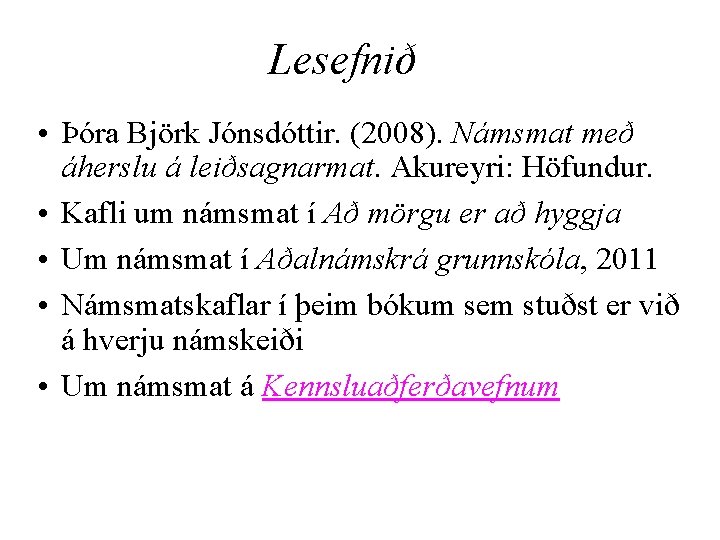 Lesefnið

• Þóra Björk Jónsdóttir. (2008). Námsmat með áherslu á leiðsagnarmat. Akureyri: Höfundur.

• Kafli um námsmat í Að mörgu er að hyggja

• Um námsmat í Aðalnámskrá grunnskóla, 2011

• Námsmatskaflar í þeim bókum sem stuðst er við á hverju námskeiði

• Um námsmat á Kennsluaðferðavefnum